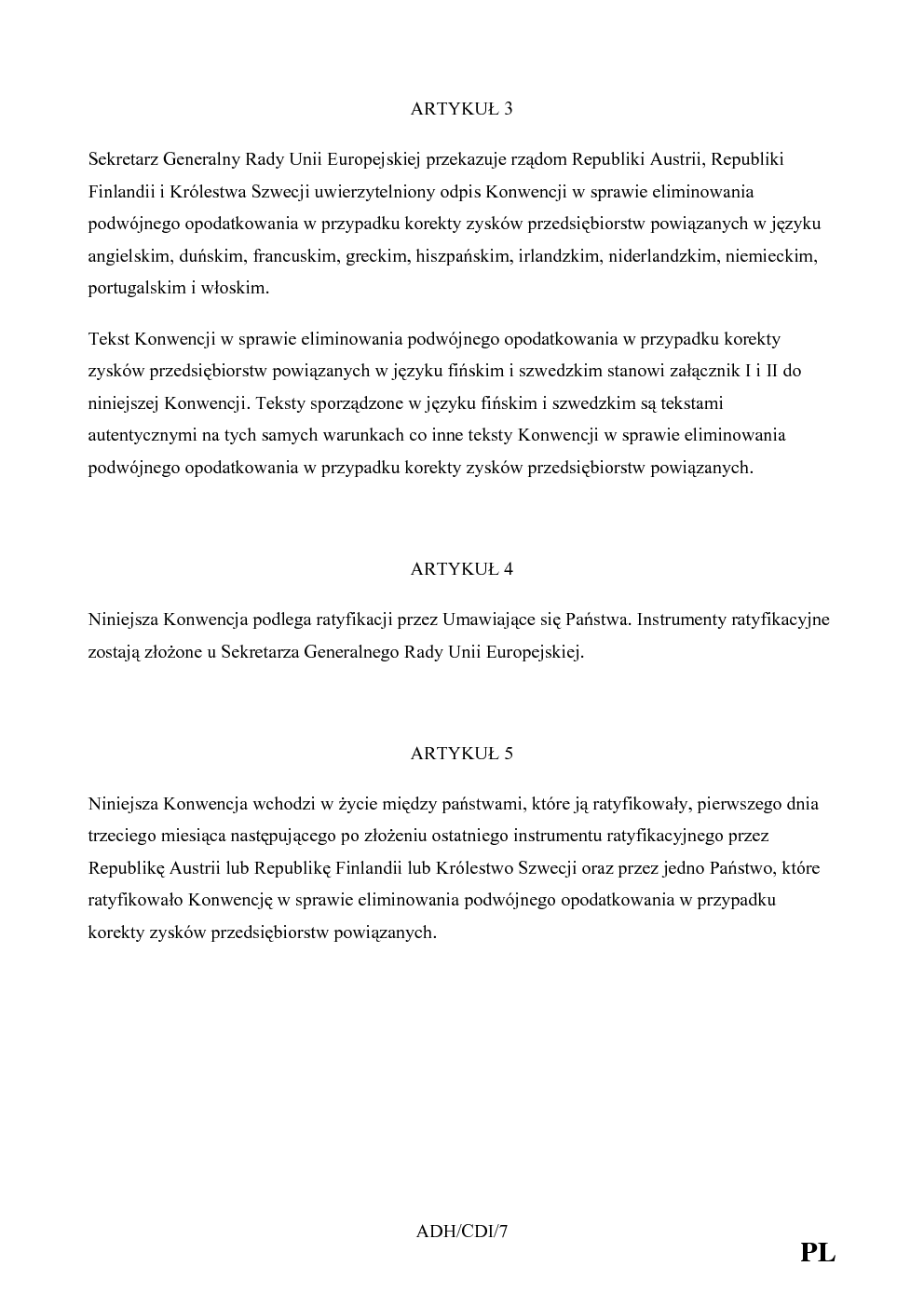 ARTYKUŁ 3

Sekretarz Generalny Rady Unii Europejskiej przekazuje rządom Republiki Austrii, Republiki Finlandii i Królestwa Szwecji uwierzytelniony odpis Konwencji w sprawie eliminowania podwójnego opodatkowania w przypadku korekty zysków przedsiębiorstw powiązanych w języku angielskim, duńskim, francuskim, greckim, hiszpańskim, irlandzkim, niderlandzkim, niemieckim, portugalskim i włoskim.

Tekst Konwencji w sprawie eliminowania podwójnego opodatkowania w przypadku korekty zysków przedsiębiorstw powiązanych w języku fińskim i szwedzkim stanowi załącznik I i II do niniejszej Konwencji. Teksty sporządzone w języku fińskim i szwedzkim są tekstami autentycznymi na tych samych warunkach co inne teksty Konwencji w sprawie eliminowania podwójnego opodatkowania w przypadku korekty zysków przedsiębiorstw powiązanych.

ARTYKUŁ 4

Niniejsza Konwencja podlega ratyfikacji przez Umawiające się Państwa. Instrumenty ratyfikacyjne zostają złożone u Sekretarza Generalnego Rady Unii Europejskiej.

ARTYKUŁ 5

Niniejsza Konwencja wchodzi w życie między państwami, które ją ratyfikowały, pierwszego dnia trzeciego miesiąca następującego po złożeniu ostatniego instrumentu ratyfikacyjnego przez Republikę Austrii lub Republikę Finlandii lub Królestwo Szwecji oraz przez jedno Państwo, które ratyfikowało Konwencję w sprawie eliminowania podwójnego opodatkowania w przypadku korekty zysków przedsiębiorstw powiązanych.

ADH/CDI/7

PL